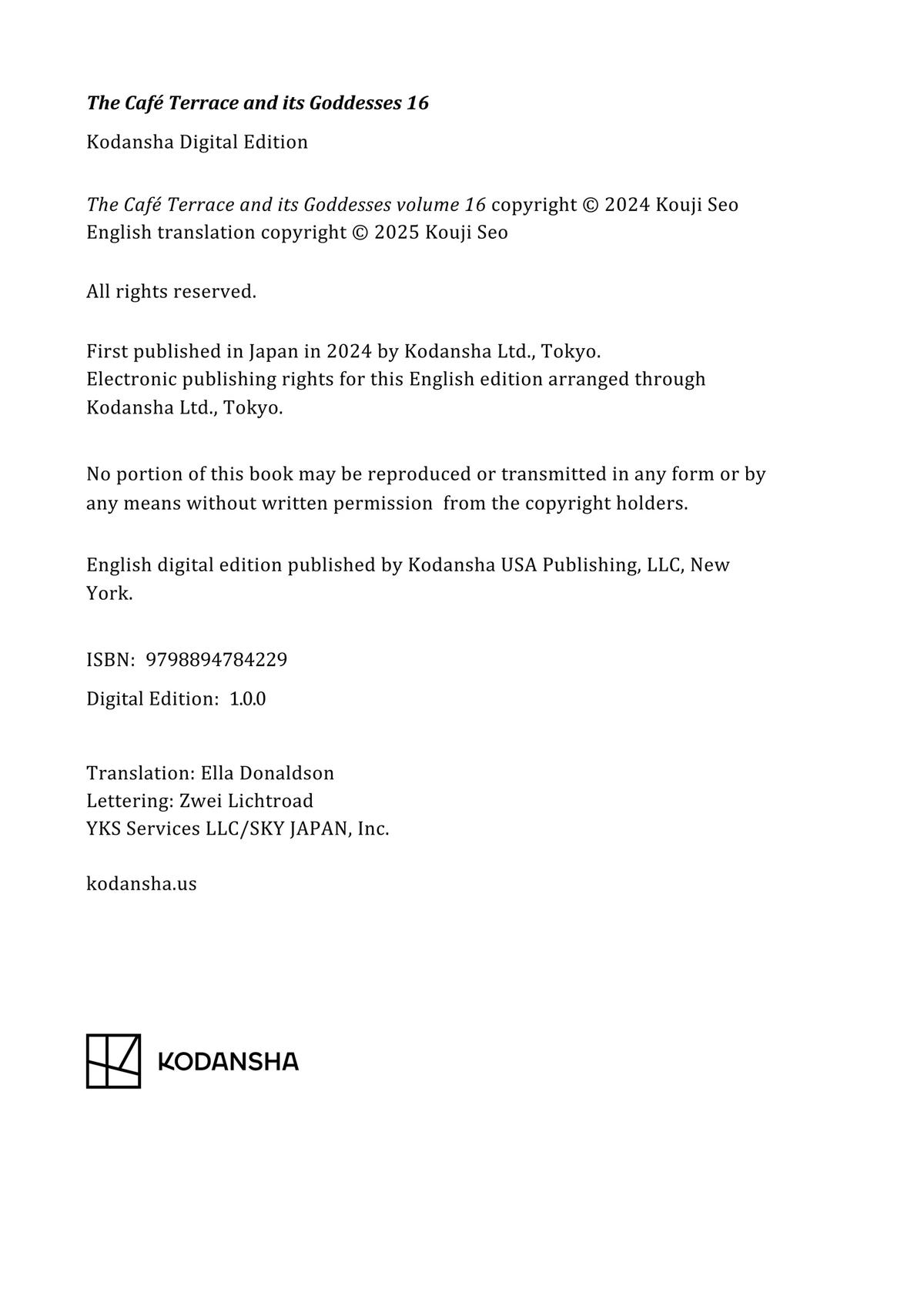 The Café Terrace and its Goddesses 16

Kodansha Digital Edition

The Café Terrace and its Goddesses volume 16 copyright © 2024 Kouji Seo
English translation copyright © 2025 Kouji Seo

All rights reserved.

First published in Japan in 2024 by Kodansha Ltd., Tokyo.
Electronic publishing rights for this English edition arranged through Kodansha Ltd., Tokyo.

No portion of this book may be reproduced or transmitted in any form or by any means without written permission from the copyright holders.

English digital edition published by Kodansha USA Publishing, LLC, New York.

ISBN: 9798894784229

Digital Edition: 1.0.0

Translation: Ella Donaldson
Lettering: Zwei Lichtroad
YKS Services LLC/SKY JAPAN, Inc.

kodansha.us

KODANSHA